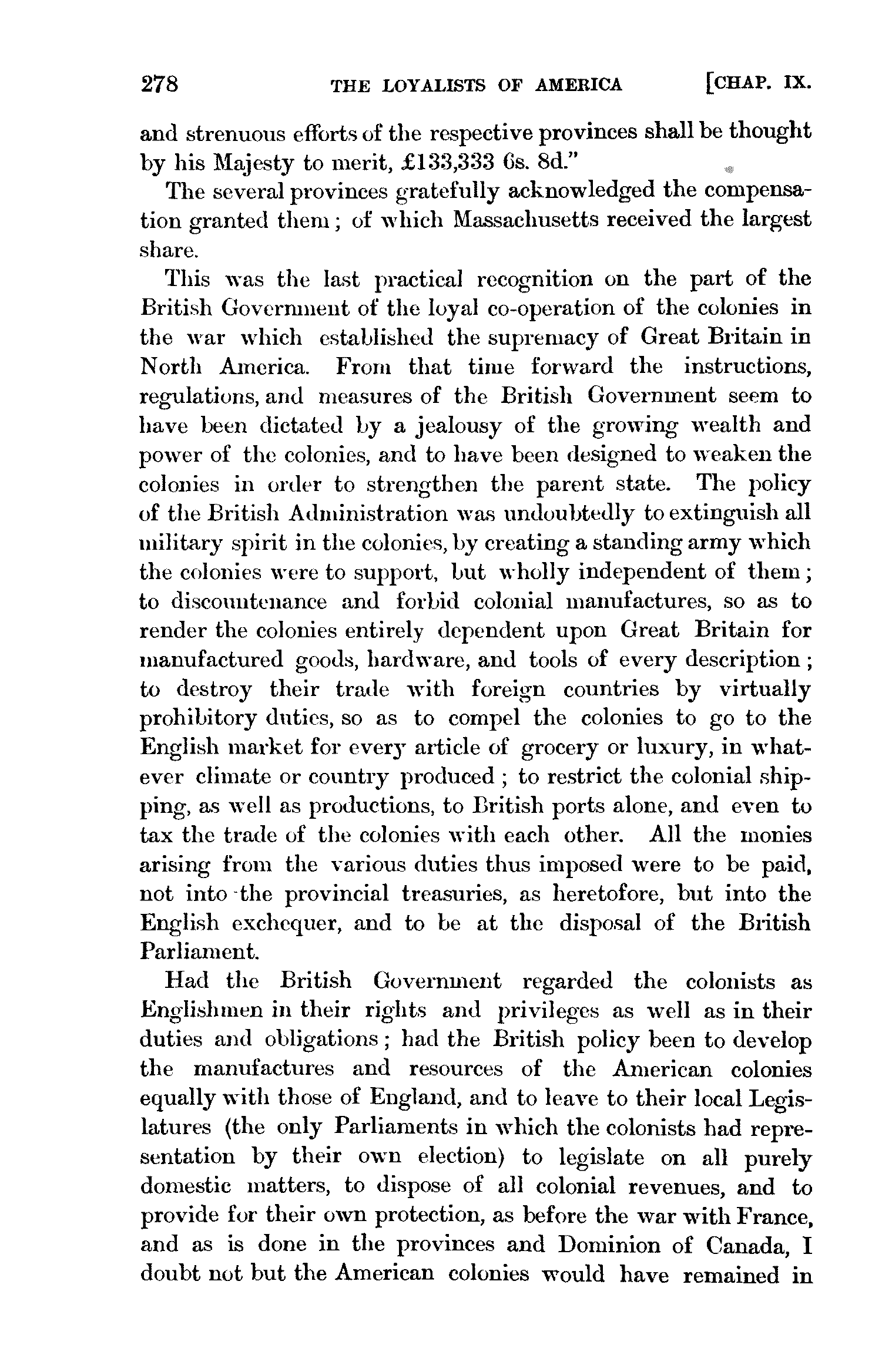 278 THE LOYALISTS OF AMERICA [CHAP. IX.

and strenuous efforts of the respective provinces shall be thought by his Majesty to merit, £133,333 6s. 8d."

The several provinces gratefully acknowledged the compensation granted them; of which Massachusetts received the largest share.

This was the last practical recognition on the part of the British Government of the loyal co-operation of the colonies in the war which established the supremacy of Great Britain in North America. From that time forward the instructions, regulations, and measures of the British Government seem to have been dictated by a jealousy of the growing wealth and power of the colonies, and to have been designed to weaken the colonies in order to strengthen the parent state. The policy of the British Administration was undoubtedly to extinguish all military spirit in the colonies, by creating a standing army which the colonies were to support, but wholly independent of them; to discountenance and forbid colonial manufactures, so as to render the colonies entirely dependent upon Great Britain for manufactured goods, hardware, and tools of every description; to destroy their trade with foreign countries by virtually prohibitory duties, so as to compel the colonies to go to the English market for every article of grocery or luxury, in whatever climate or country produced; to restrict the colonial shipping, as well as productions, to British ports alone, and even to tax the trade of the colonies with each other. All the monies arising from the various duties thus imposed were to be paid, not into the provincial treasuries, as heretofore, but into the English exchequer, and to be at the disposal of the British Parliament.

Had the British Government regarded the colonists as Englishmen in their rights and privileges as well as in their duties and obligations; had the British policy been to develop the manufactures and resources of the American colonies equally with those of England, and to leave to their local Legislatures (the only Parliaments in which the colonists had representation by their own election) to legislate on all purely domestic matters, to dispose of all colonial revenues, and to provide for their own protection, as before the war with France, and as is done in the provinces and Dominion of Canada, I doubt not but the American colonies would have remained in